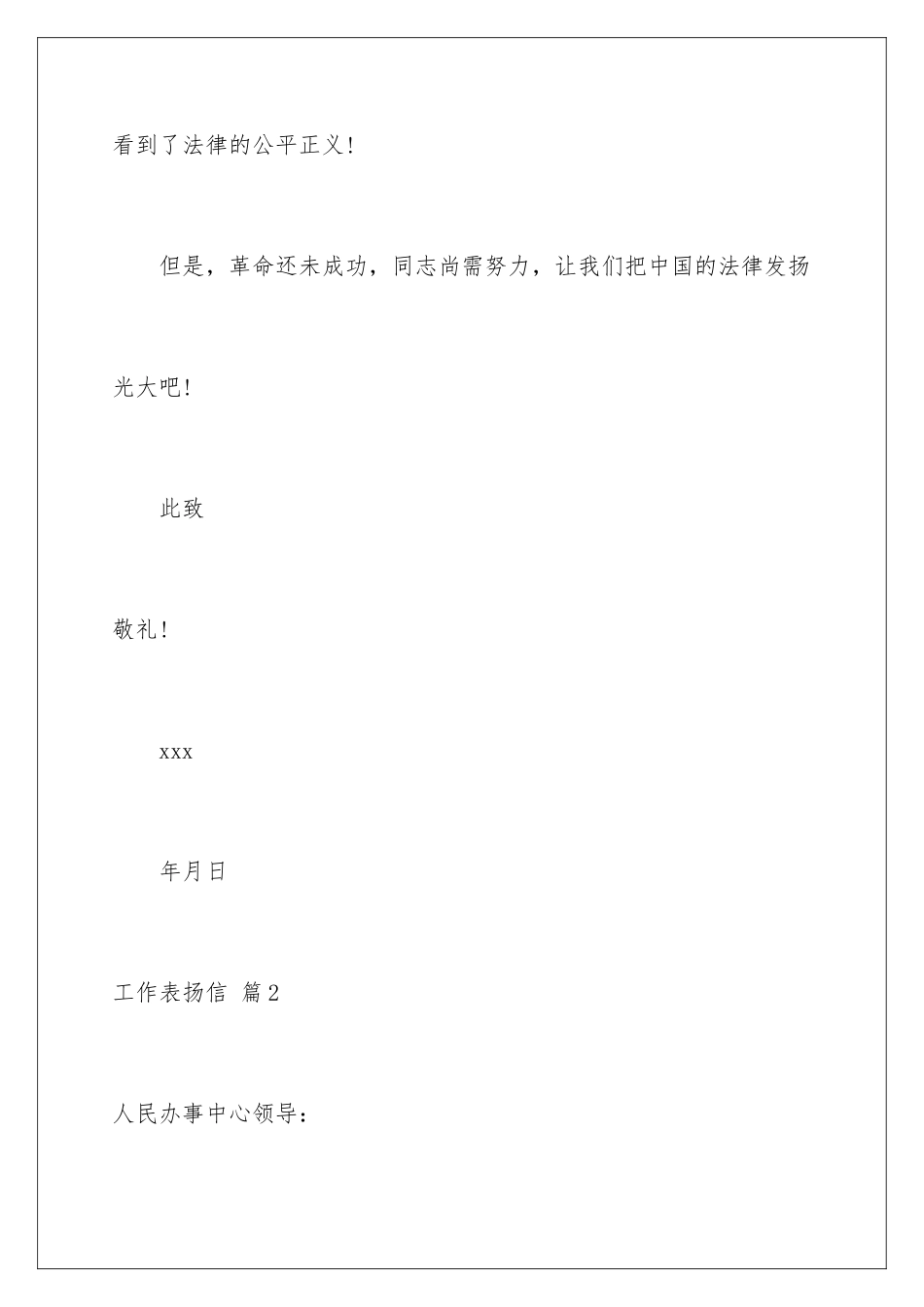 看到了法律的公平正义！

但是，革命还未成功，同志尚需努力，让我们把中国的法律发扬光大吧！

此致

敬礼！

xxx

年月日

工作表扬信 篇2

人民办事中心领导：